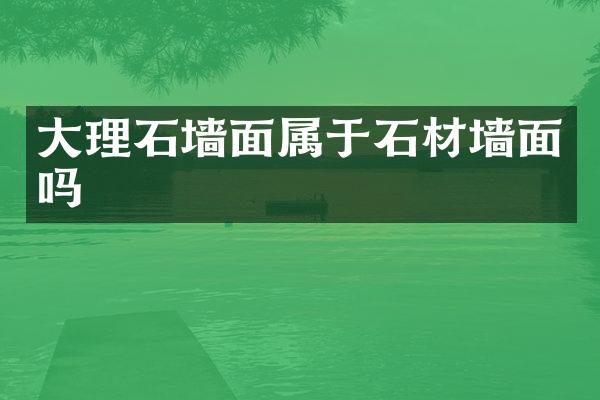 大理石墙面属于石材墙面吗